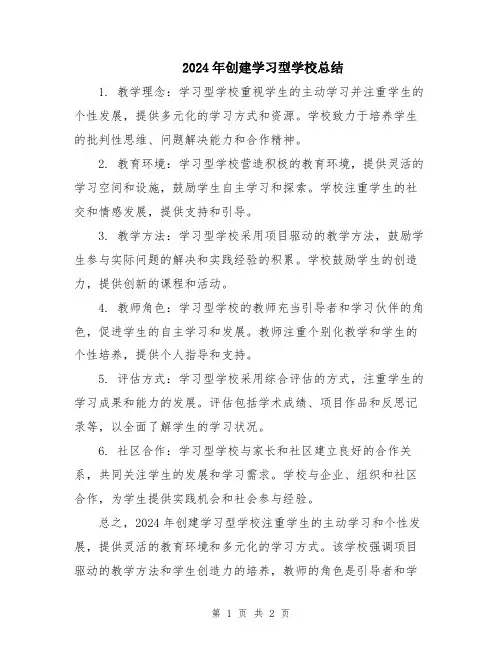 2024年创建学习型学校总结

1. 教学理念：学习型学校重视学生的主动学习并注重学生的个性发展，提供多元化的学习方式和资源。学校致力于培养学生的批判性思维、问题解决能力和合作精神。

2. 教育环境：学习型学校营造积极的教育环境，提供灵活的学习空间和设施，鼓励学生自主学习和探索。学校注重学生的社交和情感发展，提供支持和引导。

3. 教学方法：学习型学校采用项目驱动的教学方法，鼓励学生参与实际问题的解决和实践经验的积累。学校鼓励学生的创造力，提供创新的课程和活动。

4. 教师角色：学习型学校的教师充当引导者和学习伙伴的角色，促进学生的自主学习和发展。教师注重个别化教学和学生的个性培养，提供个人指导和支持。

5. 评估方式：学习型学校采用综合评估的方式，注重学生的学习成果和能力的发展。评估包括学术成绩、项目作品和反思记录等，以全面了解学生的学习状况。

6. 社区合作：学习型学校与家长和社区建立良好的合作关系，共同关注学生的发展和学习需求。学校与企业、组织和社区合作，为学生提供实践机会和社会参与经验。

总之，2024年创建学习型学校注重学生的主动学习和个性发展，提供灵活的教育环境和多元化的学习方式。该学校强调项目驱动的教学方法和学生创造力的培养，教师的角色是引导者和学

第 1 页 共 2 页